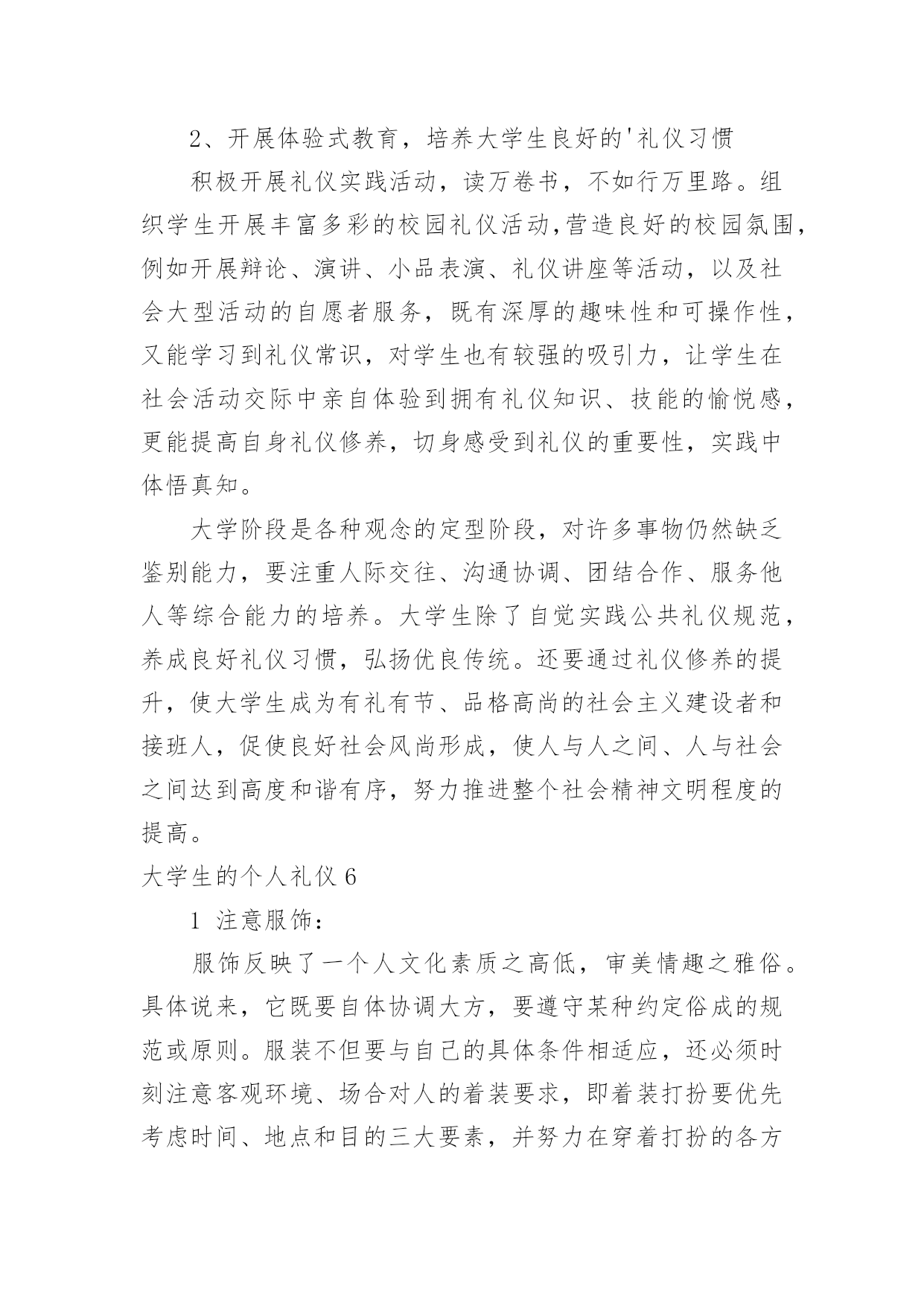 2、开展体验式教育，培养大学生良好的'礼仪习惯

积极开展礼仪实践活动，读万卷书，不如行万里路。组织学生开展丰富多彩的校园礼仪活动,营造良好的校园氛围，例如开展辩论、演讲、小品表演、礼仪讲座等活动，以及社会大型活动的自愿者服务，既有深厚的趣味性和可操作性，又能学习到礼仪常识，对学生也有较强的吸引力，让学生在社会活动交际中亲自体验到拥有礼仪知识、技能的愉悦感，更能提高自身礼仪修养，切身感受到礼仪的重要性，实践中体悟真知。

大学阶段是各种观念的定型阶段，对许多事物仍然缺乏鉴别能力，要注重人际交往、沟通协调、团结合作、服务他人等综合能力的培养。大学生除了自觉实践公共礼仪规范，养成良好礼仪习惯，弘扬优良传统。还要通过礼仪修养的提升，使大学生成为有礼有节、品格高尚的社会主义建设者和接班人，促使良好社会风尚形成，使人与人之间、人与社会之间达到高度和谐有序，努力推进整个社会精神文明程度的提高。

大学生的个人礼仪 6

1 注意服饰：

服饰反映了一个人文化素质之高低，审美情趣之雅俗。具体说来，它既要自体协调大方，要遵守某种约定俗成的规范或原则。服装不但要与自己的具体条件相适应，还必须时刻注意客观环境、场合对人的着装要求，即着装打扮要优先考虑时间、地点和目的三大要素，并努力在穿着打扮的各方